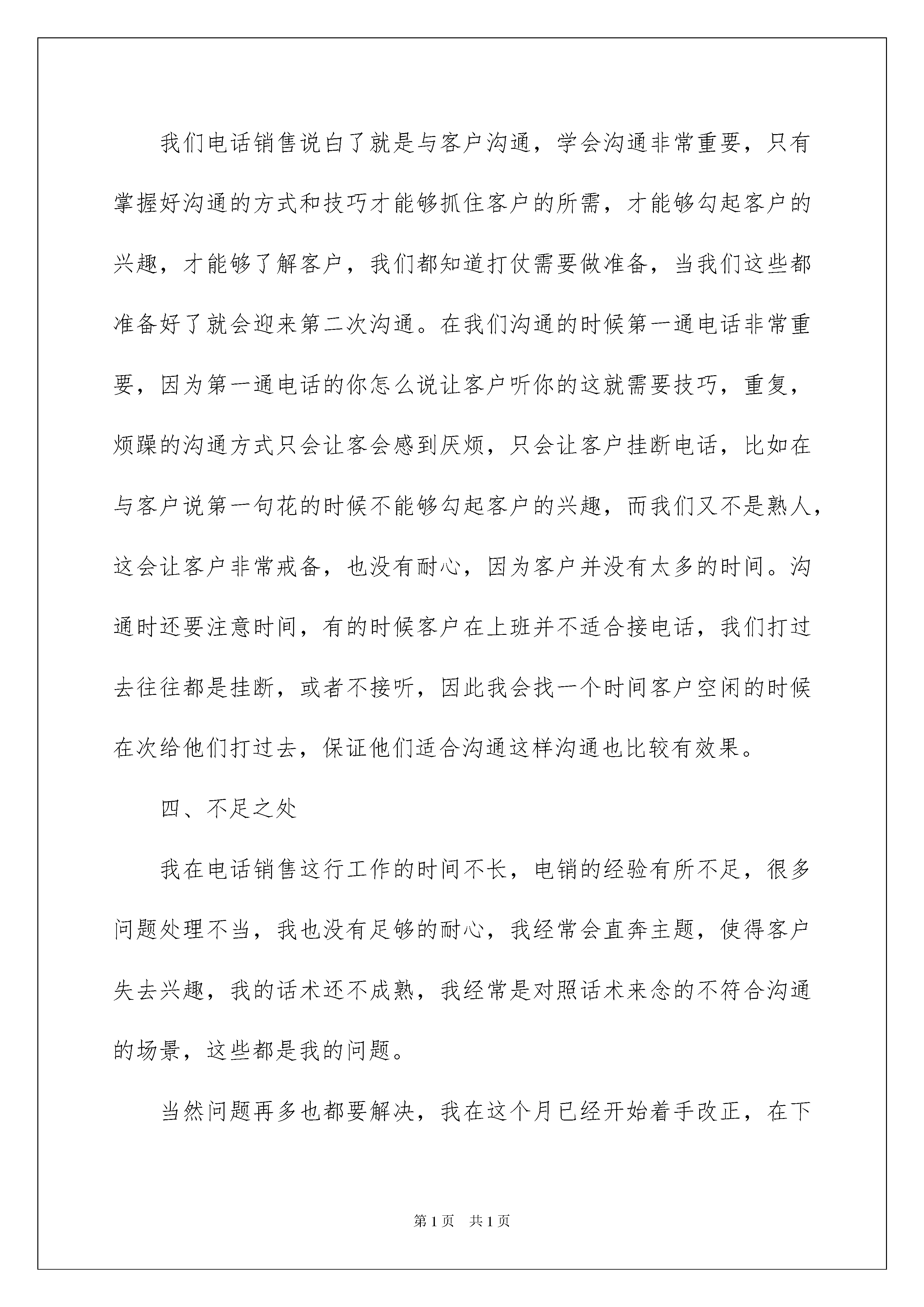 我们电话销售说白了就是与客户沟通，学会沟通非常重要，只有掌握好沟通的方式和技巧才能够抓住客户的所需，才能够勾起客户的兴趣，才能够了解客户，我们都知道打仗需要做准备，当我们这些都准备好了就会迎来第二次沟通。在我们沟通的时候第一通电话非常重要，因为第一通电话的你怎么说让客户听你的这就需要技巧，重复，烦躁的沟通方式只会让客会感到厌烦，只会让客户挂断电话，比如在与客户说第一句花的时候不能够勾起客户的兴趣，而我们又不是熟人，这会让客户非常戒备，也没有耐心，因为客户并没有太多的时间。沟通时还要注意时间，有的时候客户在上班并不适合接电话，我们打过去往往都是挂断，或者不接听，因此我会找一个时间客户空闲的时候在次给他们打过去，保证他们适合沟通这样沟通也比较有效果。

四、不足之处

我在电话销售这行工作的时间不长，电销的经验有所不足，很多问题处理不当，我也没有足够的耐心，我经常会直奔主题，使得客户失去兴趣，我的话术还不成熟，我经常是对照话术来念的不符合沟通的场景，这些都是我的问题。

当然问题再多也都要解决，我在这个月已经开始着手改正，在下

第1页 共1页